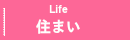 Life
住まい